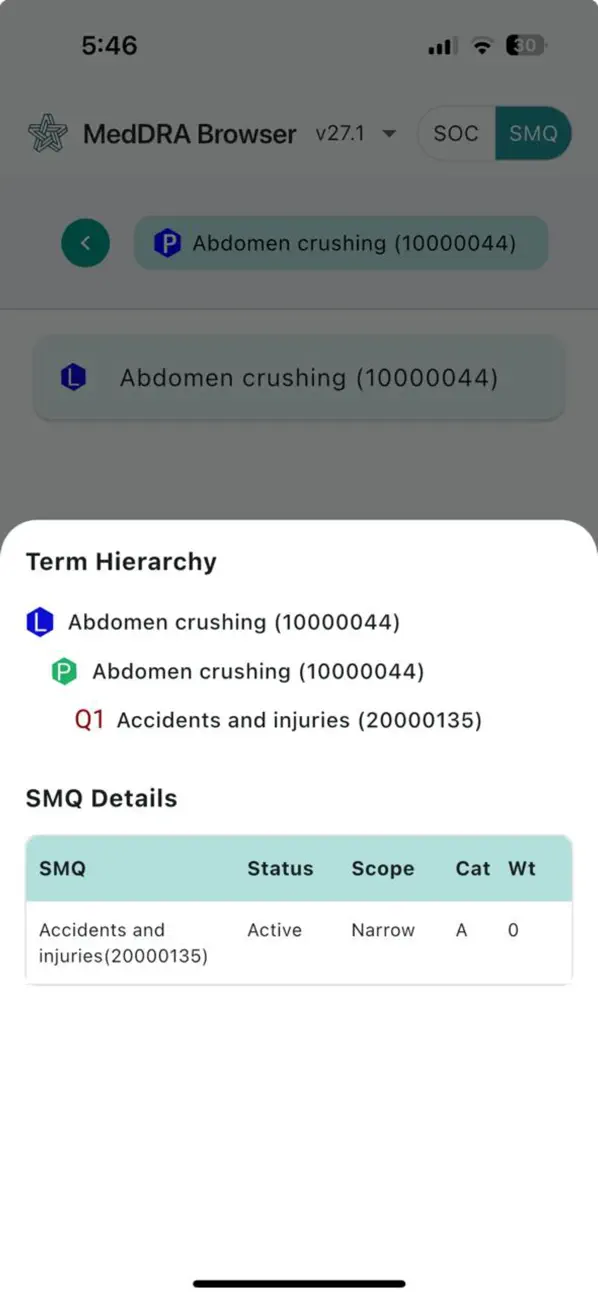 5:46

30

MedDRA Browser v27.1 SOC SMQ

P Abdomen crushing (10000044)

L Abdomen crushing (10000044)

Term Hierarchy

L Abdomen crushing (10000044)

P Abdomen crushing (10000044)

Q1 Accidents and injuries (20000135)

SMQ Details

| SMQ | Status | Scope | Cat | Wt |
|---|---|---|---|---|
| Accidents and injuries(20000135) | Active | Narrow | A | 0 |